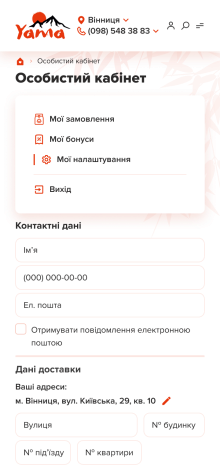 Yama

Вінниця
(098) 548 38 83

Особистий кабінет

Особистий кабінет

Мої замовлення
Мої бонуси
Мої налаштування
Вихід

Контактні дані

Ім'я
(000) 000-00-00
Ел. пошта

Отримувати повідомлення електронною поштою

Дані доставки

Ваші адреси:
м. Вінниця, вул. Київська, 29, кв. 10

Вулиця
Nº будинку
Nº під'їзду
Nº квартири